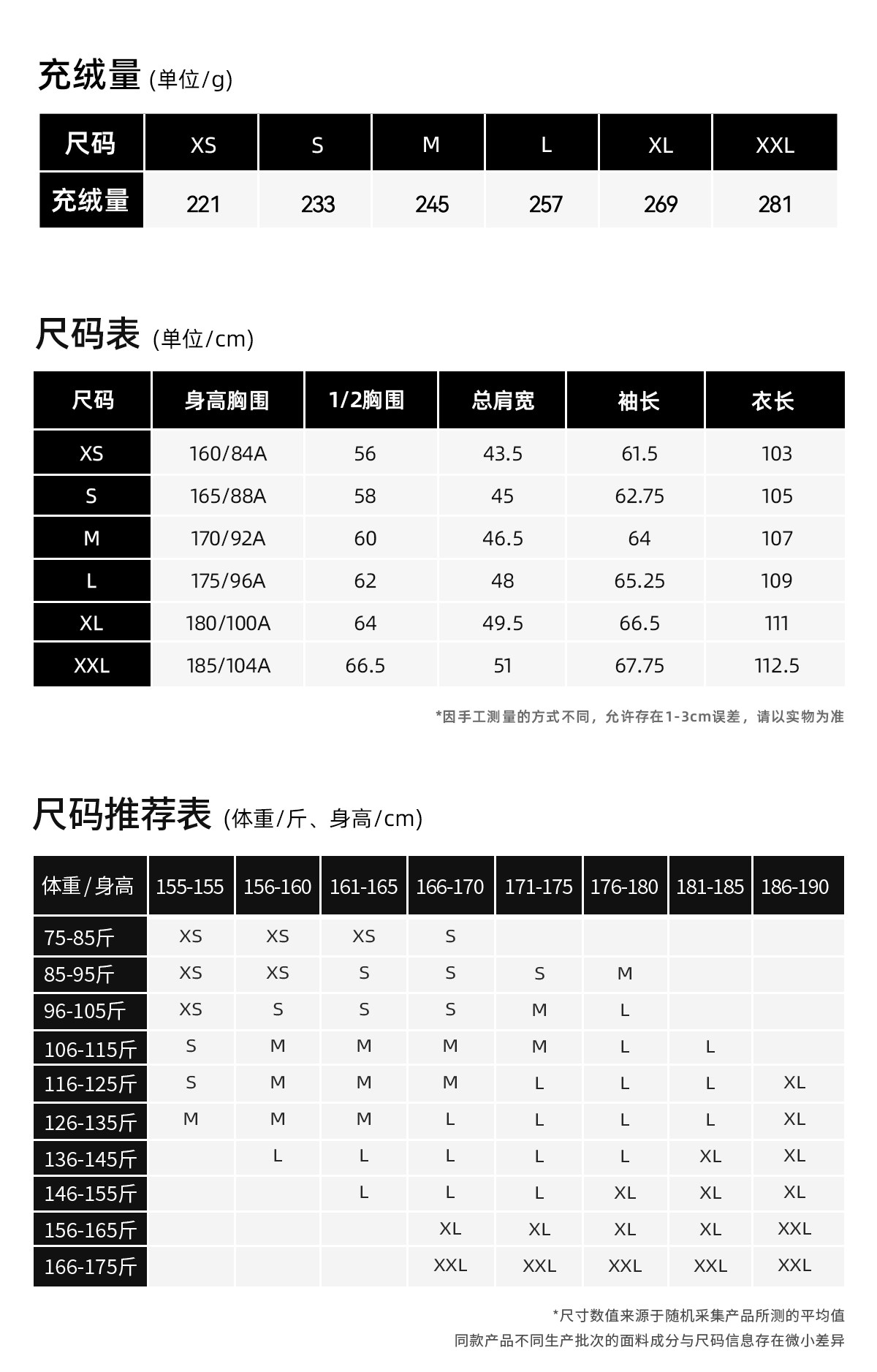 充绒量 (单位/g)

| 尺码 | XS | S | M | L | XL | XXL |
|---|---|---|---|---|---|---|
| 充绒量 | 221 | 233 | 245 | 257 | 269 | 281 |

尺码表 (单位/cm)

| 尺码 | 身高胸围 | 1/2胸围 | 总肩宽 | 袖长 | 衣长 |
|---|---|---|---|---|---|
| XS | 160/84A | 56 | 43.5 | 61.5 | 103 |
| S | 165/88A | 58 | 45 | 62.75 | 105 |
| M | 170/92A | 60 | 46.5 | 64 | 107 |
| L | 175/96A | 62 | 48 | 65.25 | 109 |
| XL | 180/100A | 64 | 49.5 | 66.5 | 111 |
| XXL | 185/104A | 66.5 | 51 | 67.75 | 112.5 |

*因手工测量的方式不同，允许存在1-3cm误差，请以实物为准

尺码推荐表 (体重/斤、身高/cm)

| 体重/身高 | 155-155 | 156-160 | 161-165 | 166-170 | 171-175 | 176-180 | 181-185 | 186-190 |
|---|---|---|---|---|---|---|---|---|
| 75-85斤 | XS | XS | XS | S | | | | |
| 85-95斤 | XS | XS | S | S | S | M | | |
| 96-105斤 | XS | S | S | S | M | L | | |
| 106-115斤 | S | M | M | M | M | L | L | |
| 116-125斤 | S | M | M | M | L | L | L | XL |
| 126-135斤 | M | M | M | L | L | L | L | XL |
| 136-145斤 | | L | L | L | L | L | XL | XL |
| 146-155斤 | | | L | L | L | XL | XL | XL |
| 156-165斤 | | | | XL | XL | XL | XL | XXL |
| 166-175斤 | | | | XXL | XXL | XXL | XXL | XXL |

*尺寸数值来源于随机采集产品所测的平均值
同款产品不同生产批次的面料成分与尺码信息存在微小差异